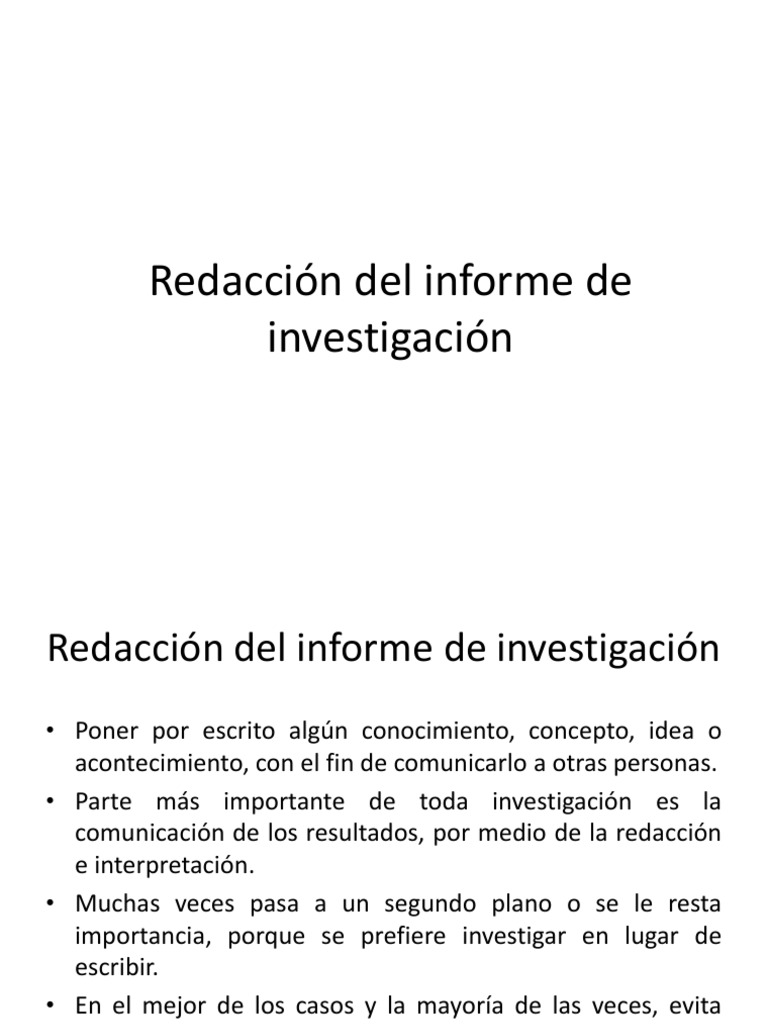 Redacción del informe de investigación

Redacción del informe de investigación

• Poner por escrito algún conocimiento, concepto, idea o acontecimiento, con el fin de comunicarlo a otras personas.
• Parte más importante de toda investigación es la comunicación de los resultados, por medio de la redacción e interpretación.
• Muchas veces pasa a un segundo plano o se le resta importancia, porque se prefiere investigar en lugar de escribir.
• En el mejor de los casos y la mayoría de las veces, evita